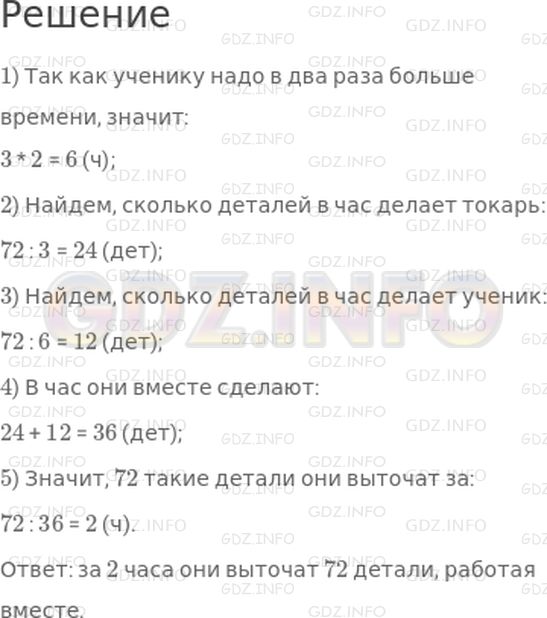 Решение

1) Так как ученику надо в два раза больше времени, значит:

$3 * 2 = 6$ (ч);

2) Найдем, сколько деталей в час делает токарь:

$72 : 3 = 24$ (дет);

3) Найдем, сколько деталей в час делает ученик:

$72 : 6 = 12$ (дет);

4) В час они вместе сделают:

$24 + 12 = 36$ (дет);

5) Значит, 72 такие детали они выточат за:

$72 : 36 = 2$ (ч).

Ответ: за 2 часа они выточат 72 детали, работая вместе.

GDZ.INFO